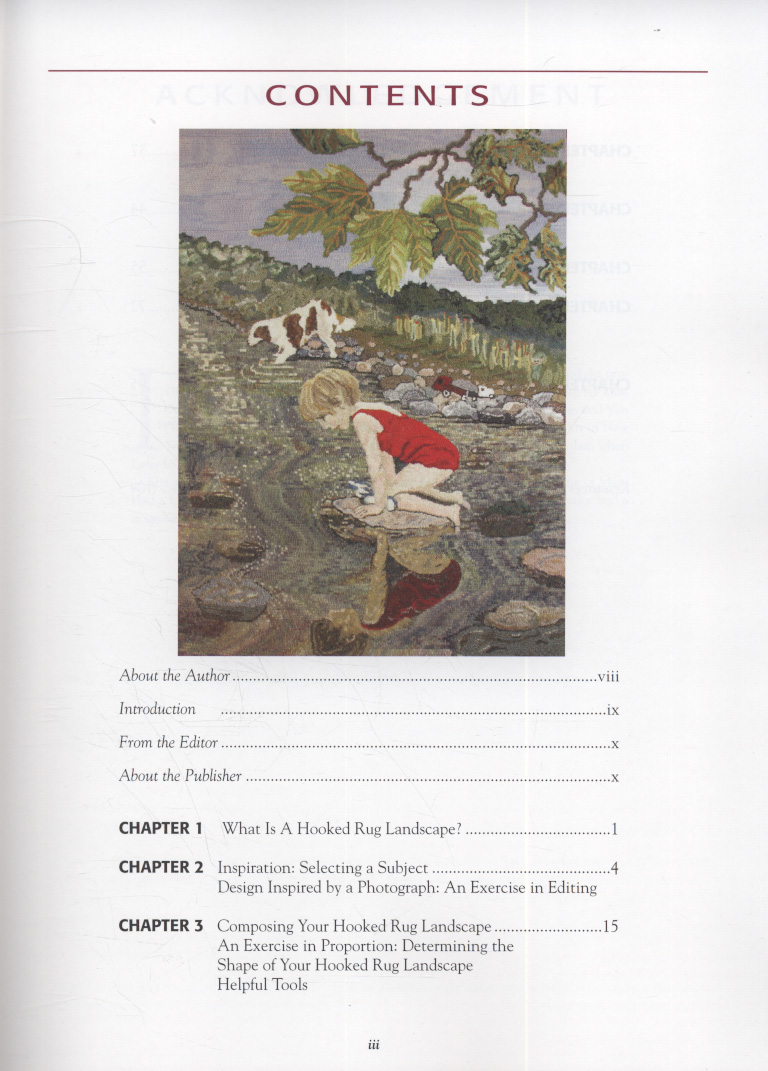 CONTENTS

About the Author viii

Introduction ix

From the Editor x

About the Publisher x

CHAPTER 1 What Is A Hooked Rug Landscape? 1

CHAPTER 2 Inspiration: Selecting a Subject 4
Design Inspired by a Photograph: An Exercise in Editing

CHAPTER 3 Composing Your Hooked Rug Landscape 15
An Exercise in Proportion: Determining the
Shape of Your Hooked Rug Landscape
Helpful Tools

iii